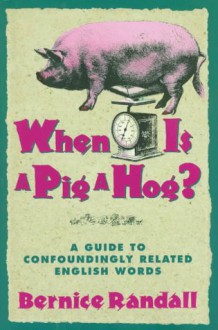 When Is A Pig A Hog?

A GUIDE TO CONFOUNDINGLY RELATED ENGLISH WORDS

Bernice Randall